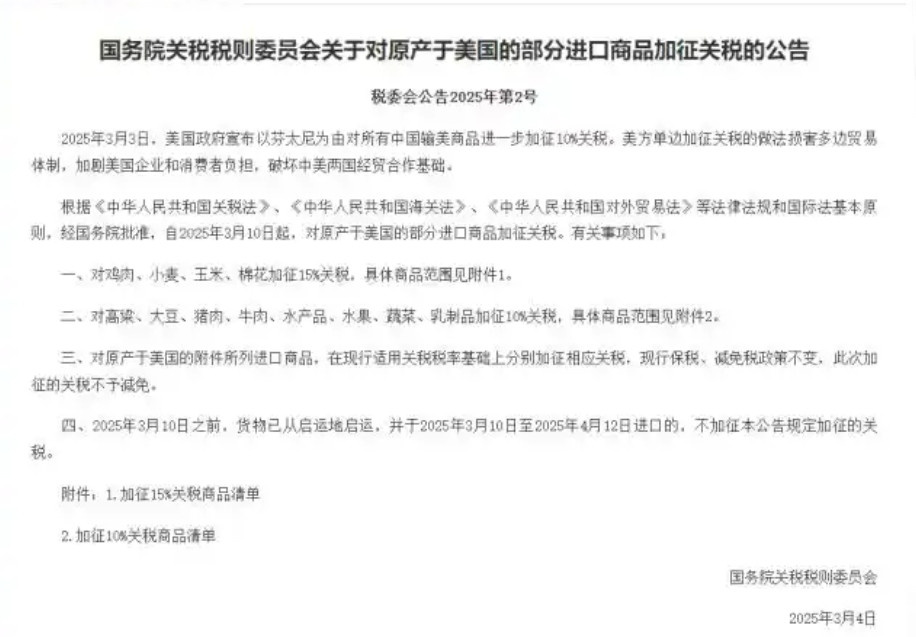 国务院关税税则委员会关于对原产于美国的部分进口商品加征关税的公告

税委会公告2025年第2号

2025年3月3日，美国政府宣布以芬太尼为由对所有中国输美商品进一步加征10%关税。美方单边加征关税的做法损害多边贸易体制，加剧美国企业和消费者负担，破坏中美两国经贸合作基础。

根据《中华人民共和国关税法》、《中华人民共和国海关法》、《中华人民共和国对外贸易法》等法律法规和国际法基本原则，经国务院批准，自2025年3月10日起，对原产于美国的部分进口商品加征关税。有关事项如下：

一、对鸡肉、小麦、玉米、棉花加征15%关税，具体商品范围见附件1。

二、对高粱、大豆、猪肉、牛肉、水产品、水果、蔬菜、乳制品加征10%关税，具体商品范围见附件2。

三、对原产于美国的附件所列进口商品，在现行适用关税税率基础上分别加征相应关税，现行保税、减免税政策不变，此次加征的关税不予减免。

四、2025年3月10日之前，货物已从启运地启运，并于2025年3月10日至2025年4月12日进口的，不加征本公告规定加征的关税。

附件：1.加征15%关税商品清单

2.加征10%关税商品清单

国务院关税税则委员会

2025年3月4日